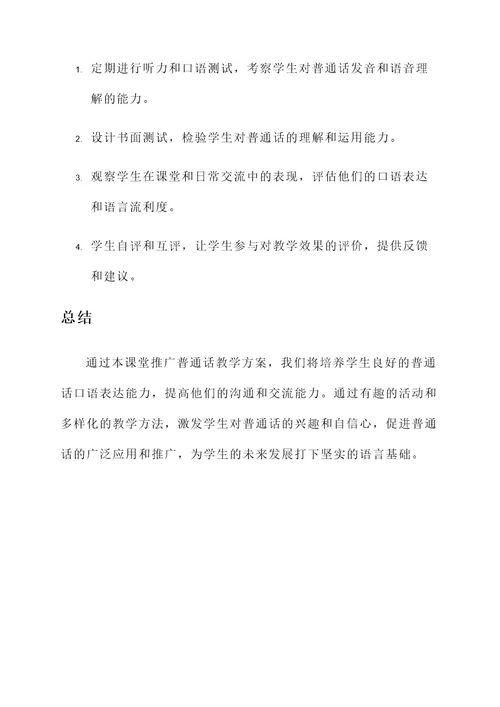 1. 定期进行听力和口语测试，考察学生对普通话发音和语音理解的能力。

2. 设计书面测试，检验学生对普通话的理解和运用能力。

3. 观察学生在课堂和日常交流中的表现，评估他们的口语表达和语言流利度。

4. 学生自评和互评，让学生参与对教学效果的评价，提供反馈和建议。

总结

通过本课堂推广普通话教学方案，我们将培养学生良好的普通话口语表达能力，提高他们的沟通和交流能力。通过有趣的活动和多样化的教学方法，激发学生对普通话的兴趣和自信心，促进普通话的广泛应用和推广，为学生的未来发展打下坚实的语言基础。